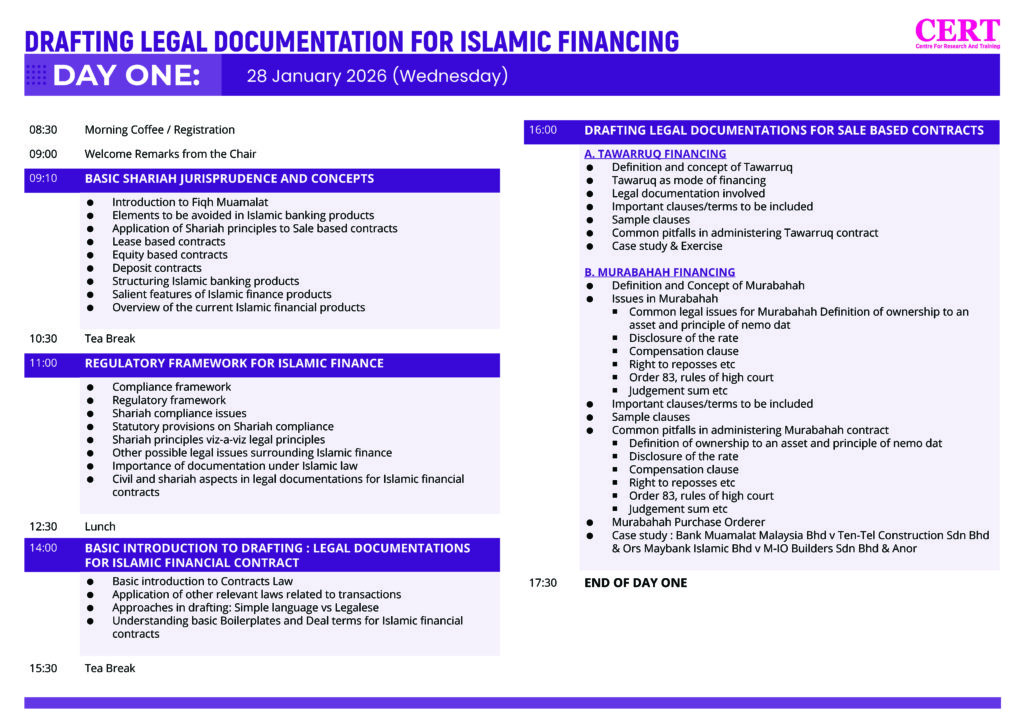 DRAFTING LEGAL DOCUMENTATION FOR ISLAMIC FINANCING

CERT
Centre For Research And Training

DAY ONE: 28 January 2026 (Wednesday)

08:30 Morning Coffee / Registration

09:00 Welcome Remarks from the Chair

09:10 BASIC SHARIAH JURISPRUDENCE AND CONCEPTS

- Introduction to Fiqh Muamalat
- Elements to be avoided in Islamic banking products
- Application of Shariah principles to Sale based contracts
- Lease based contracts
- Equity based contracts
- Deposit contracts
- Structuring Islamic banking products
- Salient features of Islamic finance products
- Overview of the current Islamic financial products

10:30 Tea Break

11:00 REGULATORY FRAMEWORK FOR ISLAMIC FINANCE

- Compliance framework
- Regulatory framework
- Shariah compliance issues
- Statutory provisions on Shariah compliance
- Shariah principles viz-a-viz legal principles
- Other possible legal issues surrounding Islamic finance
- Importance of documentation under Islamic law
- Civil and shariah aspects in legal documentations for Islamic financial contracts

12:30 Lunch

14:00 BASIC INTRODUCTION TO DRAFTING : LEGAL DOCUMENTATIONS FOR ISLAMIC FINANCIAL CONTRACT

- Basic introduction to Contracts Law
- Application of other relevant laws related to transactions
- Approaches in drafting: Simple language vs Legalese
- Understanding basic Boilerplates and Deal terms for Islamic financial contracts

15:30 Tea Break

16:00 DRAFTING LEGAL DOCUMENTATIONS FOR SALE BASED CONTRACTS

A. TAWARRUQ FINANCING
- Definition and concept of Tawarruq
- Tawaruq as mode of financing
- Legal documentation involved
- Important clauses/terms to be included
- Sample clauses
- Common pitfalls in administering Tawarruq contract
- Case study & Exercise

B. MURABAHAH FINANCING
- Definition and Concept of Murabahah
- Issues in Murabahah
  - Common legal issues for Murabahah Definition of ownership to an asset and principle of nemo dat
  - Disclosure of the rate
  - Compensation clause
  - Right to reposses etc
  - Order 83, rules of high court
  - Judgement sum etc
- Important clauses/terms to be included
- Sample clauses
- Common pitfalls in administering Murabahah contract
  - Definition of ownership to an asset and principle of nemo dat
  - Disclosure of the rate
  - Compensation clause
  - Right to reposses etc
  - Order 83, rules of high court
  - Judgement sum etc
- Murabahah Purchase Orderer
- Case study : Bank Muamalat Malaysia Bhd v Ten-Tel Construction Sdn Bhd & Ors Maybank Islamic Bhd v M-IO Builders Sdn Bhd & Anor

17:30 END OF DAY ONE